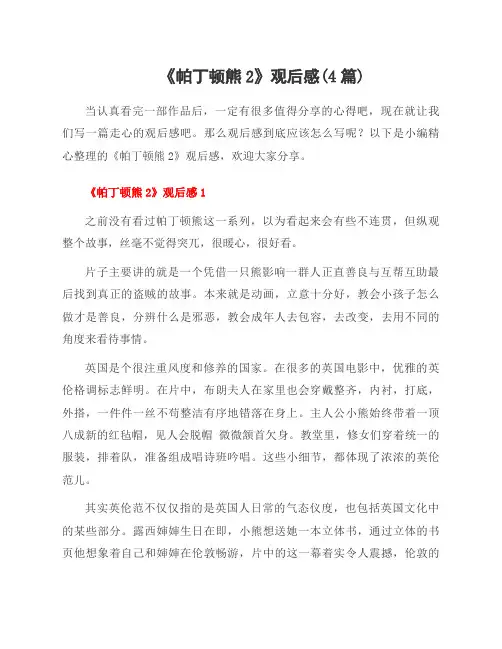 《帕丁顿熊 2》观后感(4 篇)

当认真看完一部作品后，一定有很多值得分享的心得吧，现在就让我们写一篇走心的观后感吧。那么观后感到底应该怎么写呢？以下是小编精心整理的《帕丁顿熊 2》观后感，欢迎大家分享。

《帕丁顿熊 2》观后感 1

之前没有看过帕丁顿熊这一系列，以为看起来会有些不连贯，但纵观整个故事，丝毫不觉得突兀，很暖心，很好看。

片子主要讲的就是一个凭借一只熊影响一群人正直善良与互帮互助最后找到真正的盗贼的故事。本来就是动画，立意十分好，教会小孩子怎么做才是善良，分辨什么是邪恶，教会成年人去包容，去改变，去用不同的角度来看待事情。

英国是个很注重风度和修养的国家。在很多的英国电影中，优雅的英伦格调标志鲜明。在片中，布朗夫人在家里也会穿戴整齐，内衬，打底，外搭，一件件一丝不苟整洁有序地错落在身上。主人公小熊始终带着一顶八成新的红毡帽，见人会脱帽 微微颔首欠身。教堂里，修女们穿着统一的服装，排着队，准备组成唱诗班吟唱。这些小细节，都体现了浓浓的英伦范儿。

其实英伦范不仅仅指的是英国人日常的气态仪度，也包括英国文化中的某些部分。露西婶婶生日在即，小熊想送她一本立体书，通过立体的书页他想象着自己和婶婶在伦敦畅游，片中的这一幕着实令人震撼，伦敦的